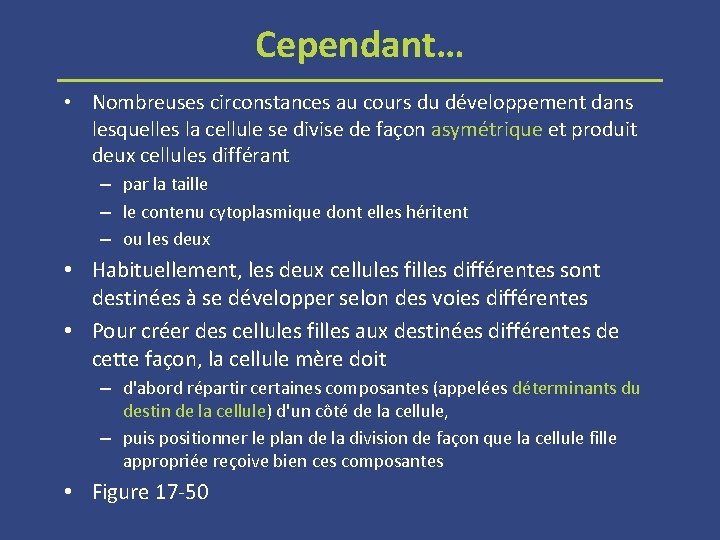 Cependant…

• Nombreuses circonstances au cours du développement dans lesquelles la cellule se divise de façon asymétrique et produit deux cellules différant

– par la taille

– le contenu cytoplasmique dont elles héritent

– ou les deux

• Habituellement, les deux cellules filles différentes sont destinées à se développer selon des voies différentes

• Pour créer des cellules filles aux destinées différentes de cette façon, la cellule mère doit

– d'abord répartir certaines composantes (appelées déterminants du destin de la cellule) d'un côté de la cellule,

– puis positionner le plan de la division de façon que la cellule fille appropriée reçoive bien ces composantes

• Figure 17-50